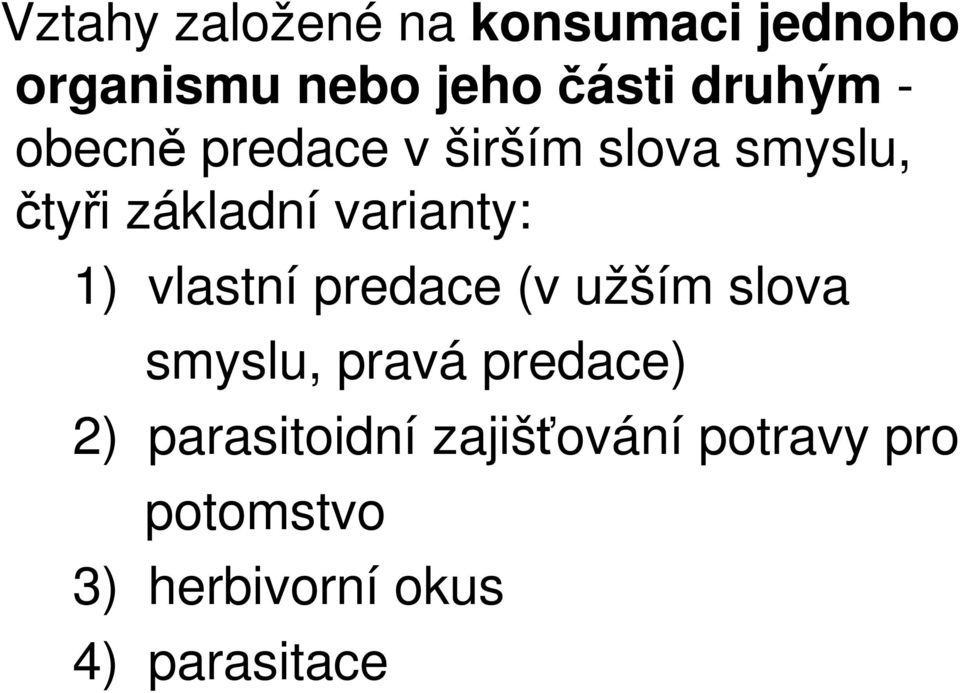 Vztahy založené na konsumaci jednoho organismu nebo jeho části druhým - obecně predace v širším slova smyslu, čtyři základní varianty:

1) vlastní predace (v užším slova smyslu, pravá predace)
2) parasitoidní zajišťování potravy pro potomstvo
3) herbivorní okus
4) parasitace